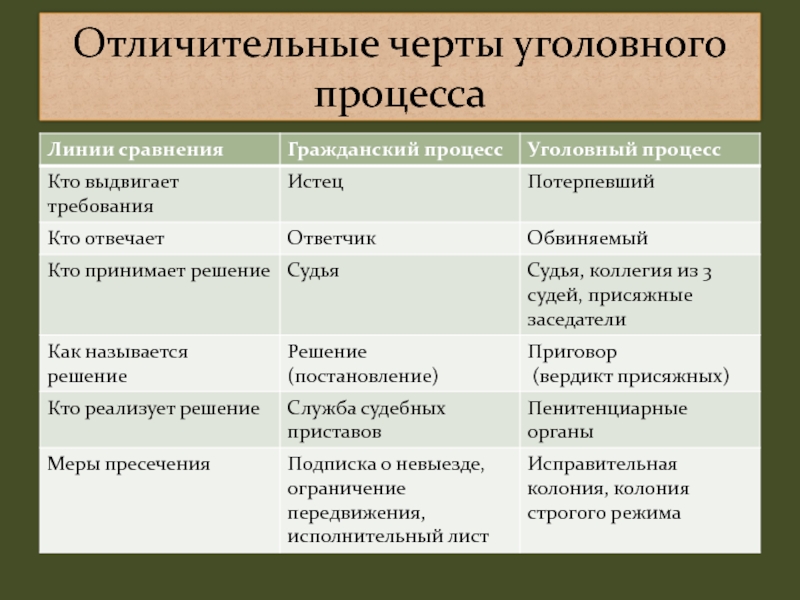 Отличительные черты уголовного процесса

| Линии сравнения | Гражданский процесс | Уголовный процесс |
|---|---|---|
| Кто выдвигает требования | Истец | Потерпевший |
| Кто отвечает | Ответчик | Обвиняемый |
| Кто принимает решение | Судья | Судья, коллегия из 3 судей, присяжные заседатели |
| Как называется решение | Решение (постановление) | Приговор (вердикт присяжных) |
| Кто реализует решение | Служба судебных приставов | Пенитенциарные органы |
| Меры пресечения | Подписка о невыезде, ограничение передвижения, исполнительный лист | Исправительная колония, колония строгого режима |